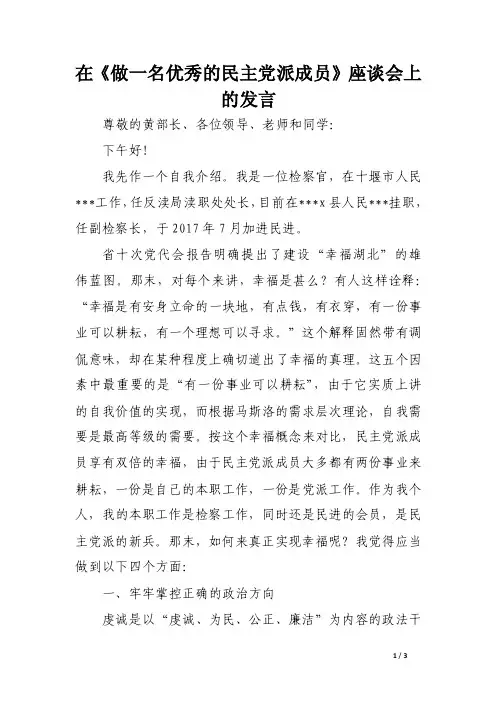 在《做一名优秀的民主党派成员》座谈会上的发言

尊敬的黄部长、各位领导、老师和同学:

下午好!

我先作一个自我介绍。我是一位检察官，在十堰市人民***工作，任反渎局渎职处处长，目前在***x县人民***挂职，任副检察长，于2017年7月加进民进。

省十次党代会报告明确提出了建设“幸福湖北”的雄伟蓝图。那末，对每个来讲，幸福是甚么？有人这样诠释：“幸福是有安身立命的一块地，有点钱，有衣穿，有一份事业可以耕耘，有一个理想可以寻求。”这个解释固然带有调侃意味，却在某种程度上确切道出了幸福的真理。这五个因素中最重要的是“有一份事业可以耕耘”，由于它实质上讲的自我价值的实现，而根据马斯洛的需求层次理论，自我需要是最高等级的需要。按这个幸福概念来对比，民主党派成员享有双倍的幸福，由于民主党派成员大多都有两份事业来耕耘，一份是自己的本职工作，一份是党派工作。作为我个人，我的本职工作是检察工作，同时还是民进的会员，是民主党派的新兵。那末，如何来真正实现幸福呢？我觉得应当做到以下四个方面:

一、牢牢掌控正确的政治方向

虔诚是以“虔诚、为民、公正、廉洁”为内容的政法干

1 / 3